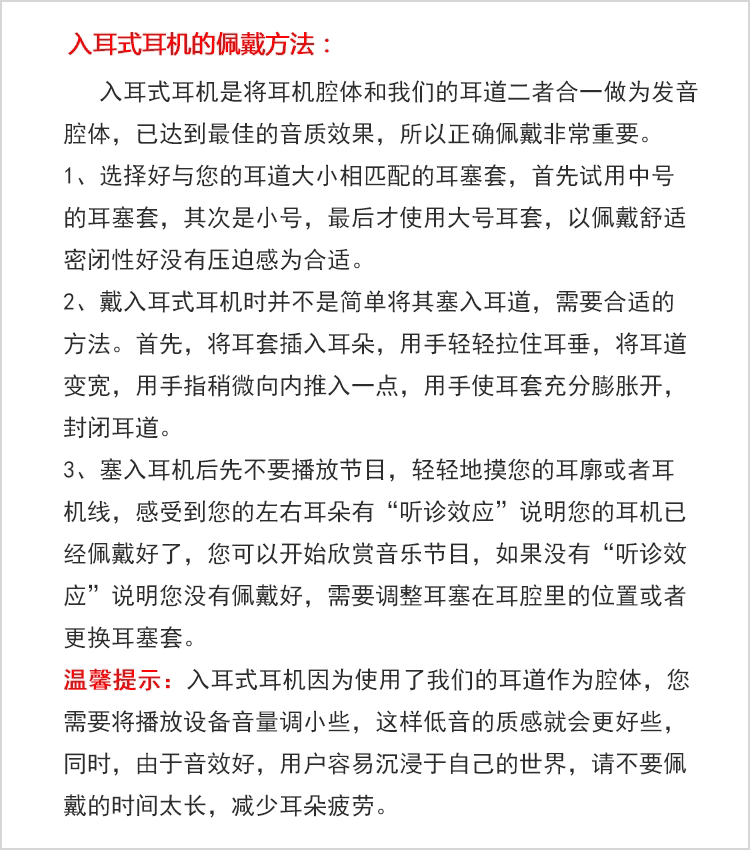 入耳式耳机的佩戴方法：

入耳式耳机是将耳机腔体和我们的耳道二者合一做为发音腔体，已达到最佳的音质效果，所以正确佩戴非常重要。

1、选择好与您的耳道大小相匹配的耳塞套，首先试用中号的耳塞套，其次是小号，最后才使用大号耳套，以佩戴舒适密闭性好没有压迫感为合适。

2、戴入耳式耳机时并不是简单将其塞入耳道，需要合适的方法。首先，将耳套插入耳朵，用手轻轻拉住耳垂，将耳道变宽，用手指稍微向内推入一点，用手使耳套充分膨胀开，封闭耳道。

3、塞入耳机后先不要播放节目，轻轻地摸您的耳廓或者耳机线，感受到您的左右耳朵有“听诊效应”说明您的耳机已经佩戴好了，您可以开始欣赏音乐节目，如果没有“听诊效应”说明您没有佩戴好，需要调整耳塞在耳腔里的位置或者更换耳塞套。

温馨提示：入耳式耳机因为使用了我们的耳道作为腔体，您需要将播放设备音量调小些，这样低音的质感就会更好些，同时，由于音效好，用户容易沉浸于自己的世界，请不要佩戴的时间太长，减少耳朵疲劳。